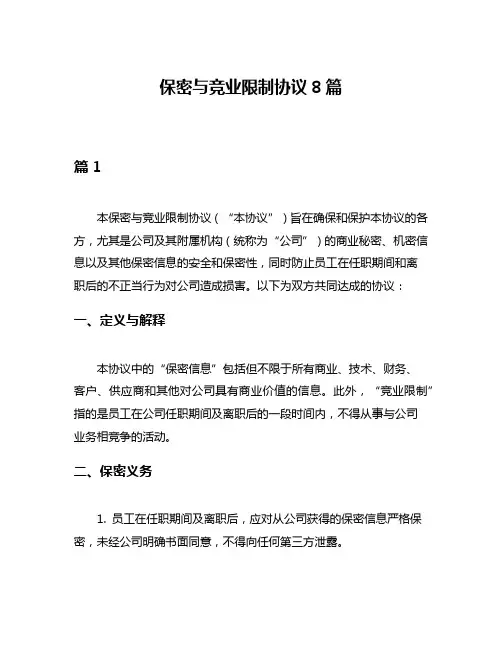 保密与竞业限制协议 8 篇

篇 1

本保密与竞业限制协议（“本协议”）旨在确保和保护本协议的各方，尤其是公司及其附属机构（统称为“公司”）的商业秘密、机密信息以及其他保密信息的安全和保密性，同时防止员工在任职期间和离职后的不正当行为对公司造成损害。以下为双方共同达成的协议：

一、定义与解释

本协议中的“保密信息”包括但不限于所有商业、技术、财务、客户、供应商和其他对公司具有商业价值的信息。此外，“竞业限制”指的是员工在公司任职期间及离职后的一段时间内，不得从事与公司业务相竞争的活动。

二、保密义务

1. 员工在任职期间及离职后，应对从公司获得的保密信息严格保密，未经公司明确书面同意，不得向任何第三方泄露。